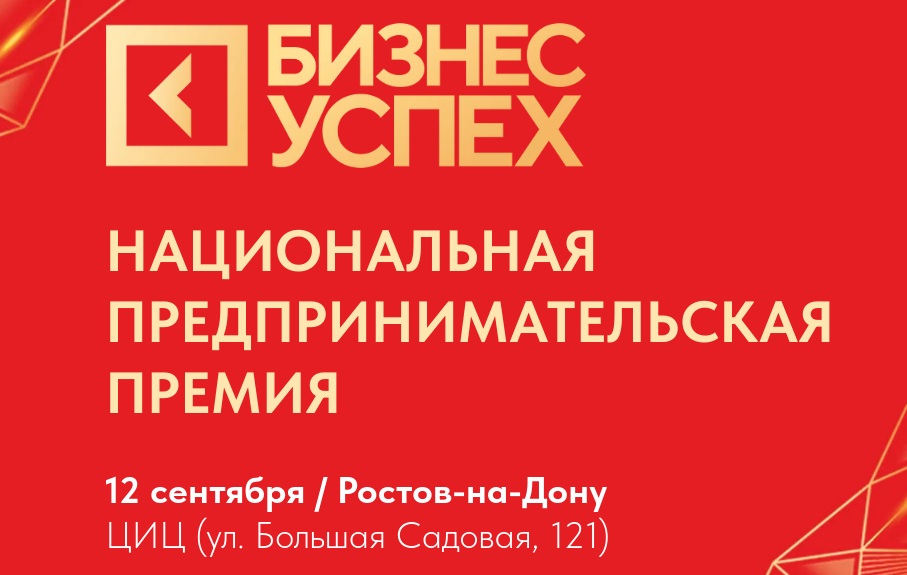 БИЗНЕС УСПЕХ

НАЦИОНАЛЬНАЯ ПРЕДПРИНИМАТЕЛЬСКАЯ ПРЕМИЯ

12 сентября / Ростов-на-Дону
ЦИЦ (ул. Большая Садовая, 121)